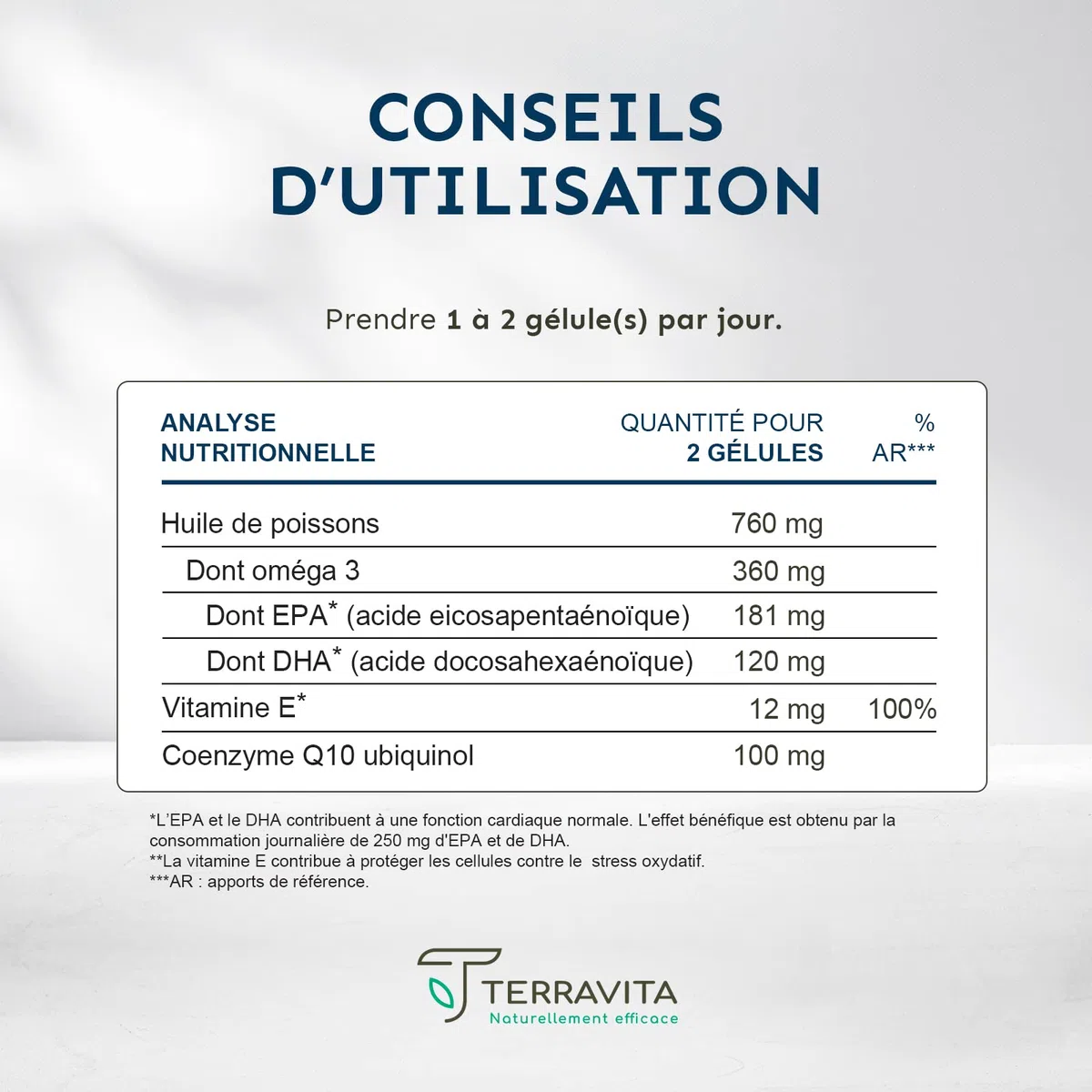 CONSEILS D'UTILISATION

Prendre 1 à 2 gélule(s) par jour.

| ANALYSE NUTRITIONNELLE | QUANTITÉ POUR 2 GÉLULES | % AR*** |
|---|---|---|
| Huile de poissons | 760 mg | |
| Dont oméga 3 | 360 mg | |
| Dont EPA* (acide eicosapentaénoïque) | 181 mg | |
| Dont DHA* (acide docosahexaénoïque) | 120 mg | |
| Vitamine E* | 12 mg | 100% |
| Coenzyme Q10 ubiquinol | 100 mg | |

*L'EPA et le DHA contribuent à une fonction cardiaque normale. L'effet bénéfique est obtenu par la consommation journalière de 250 mg d'EPA et de DHA.
**La vitamine E contribue à protéger les cellules contre le stress oxydatif.
***AR : apports de référence.

TERRAVITA
Naturellement efficace